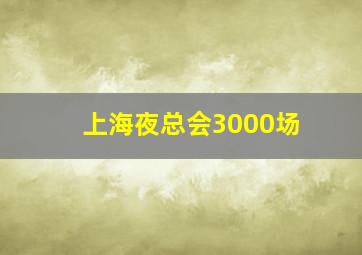 上海夜总会3000场